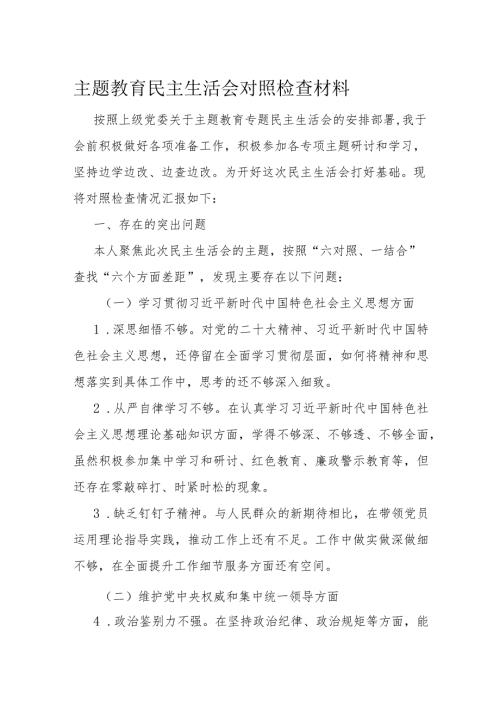 主题教育民主生活会对照检查材料

按照上级党委关于主题教育专题民主生活会的安排部署，我于会前积极做好各项准备工作，积极参加各专项主题研讨和学习，坚持边学边改、边查边改。为开好这次民主生活会打好基础。现将对照检查情况汇报如下：

一、存在的突出问题

本人聚焦此次民主生活会的主题，按照“六对照、一结合”查找“六个方面差距”，发现主要存在以下问题：

（一）学习贯彻习近平新时代中国特色社会主义思想方面

1．深思细悟不够。对党的二十大精神、习近平新时代中国特色社会主义思想，还停留在全面学习贯彻层面，如何将精神和思想落实到具体工作中，思考的还不够深入细致。

2．从严自律学习不够。在认真学习习近平新时代中国特色社会主义思想理论基础知识方面，学得不够深、不够透、不够全面，虽然积极参加集中学习和研讨、红色教育、廉政警示教育等，但还存在零敲碎打、时紧时松的现象。

3．缺乏钉钉子精神。与人民群众的新期待相比，在带领党员运用理论指导实践，推动工作上还有不足。工作中做实做深做细不够，在全面提升工作细节服务方面还有空间。

（二）维护党中央权威和集中统一领导方面

4．政治鉴别力不强。在坚持政治纪律、政治规矩等方面，能